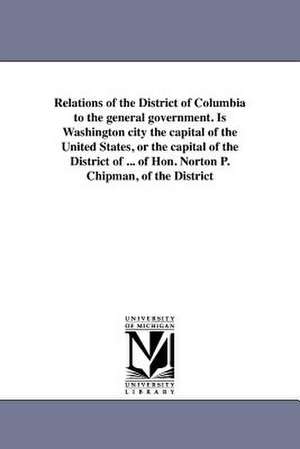 Relations of the District of Columbia to the general government. Is Washington city the capital of the United States, or the capital of the District of ... of Hon. Norton P. Chipman, of the District

UNIVERSITY OF MICHIGAN
UNIVERSITY LIBRARY